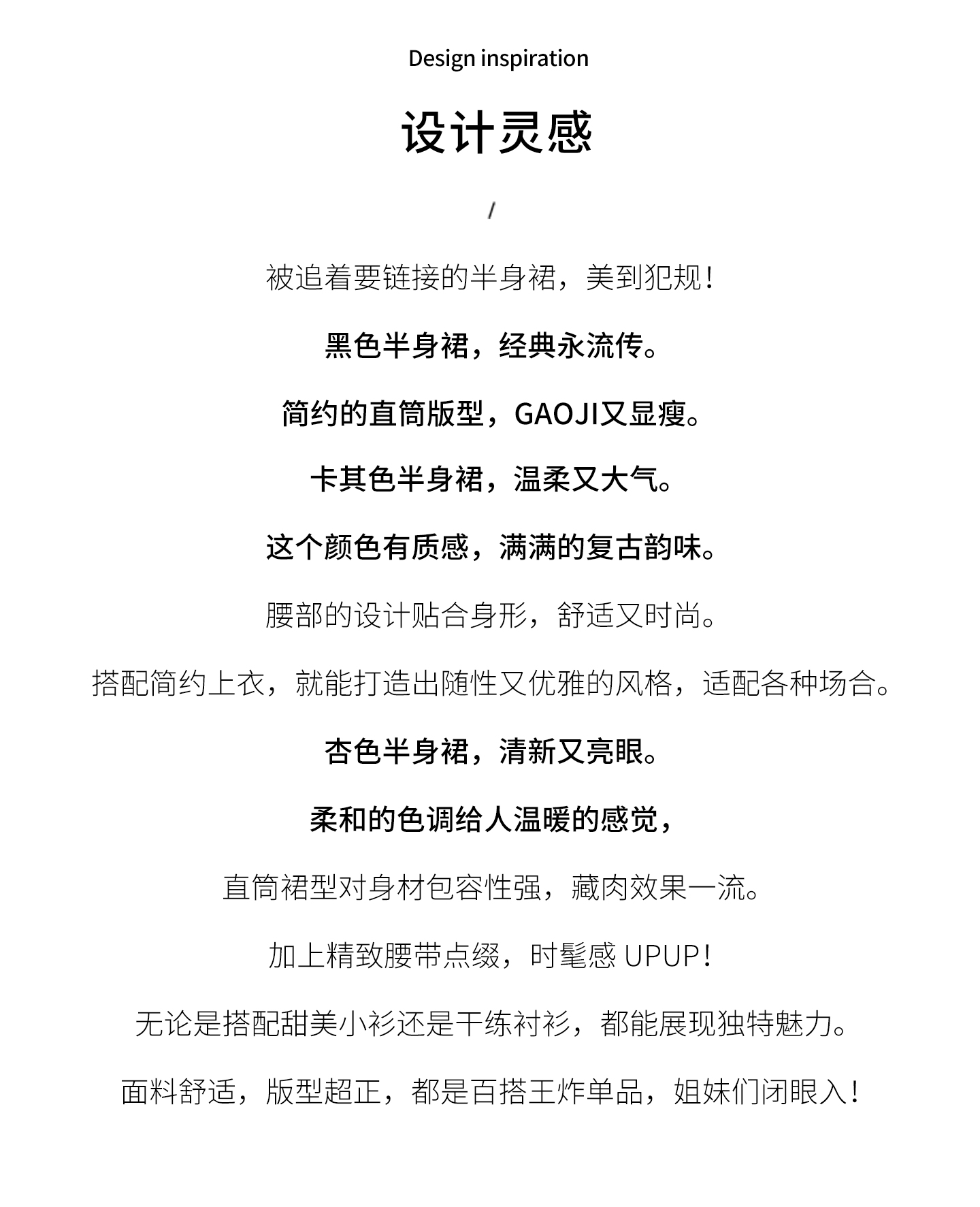 Design inspiration

设计灵感

/

被追着要链接的半身裙，美到犯规！

黑色半身裙，经典永流传。

简约的直筒版型，GAOJI又显瘦。

卡其色半身裙，温柔又大气。

这个颜色有质感，满满的复古韵味。

腰部的设计贴合身形，舒适又时尚。

搭配简约上衣，就能打造出随性又优雅的风格，适配各种场合。

杏色半身裙，清新又亮眼。

柔和的色调给人温暖的感觉，

直筒裙型对身材包容性强，藏肉效果一流。

加上精致腰带点缀，时髦感 UPUP！

无论是搭配甜美小衫还是干练衬衫，都能展现独特魅力。

面料舒适，版型超正，都是百搭王炸单品，姐妹们闭眼入！